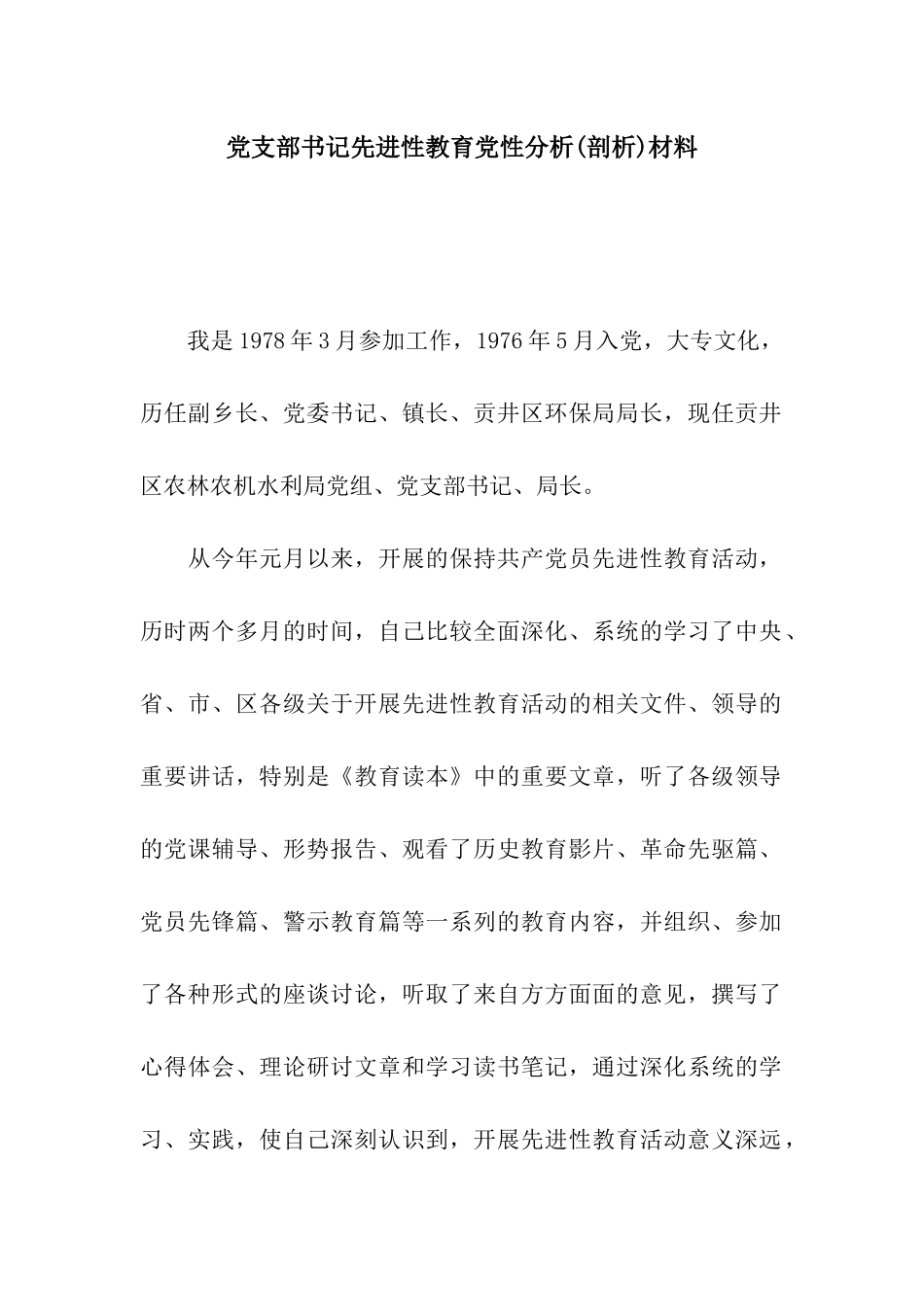 党支部书记先进性教育党性分析(剖析)材料

我是1978年3月参加工作，1976年5月入党，大专文化，历任副乡长、党委书记、镇长、贡井区环保局局长，现任贡井区农林农机水利局党组、党支部书记、局长。

从今年元月以来，开展的保持共产党员先进性教育活动，历时两个多月的时间，自己比较全面深化、系统的学习了中央、省、市、区各级关于开展先进性教育活动的相关文件、领导的重要讲话，特别是《教育读本》中的重要文章，听了各级领导的党课辅导、形势报告、观看了历史教育影片、革命先驱篇、党员先锋篇、警示教育篇等一系列的教育内容，并组织、参加了各种形式的座谈讨论，听取了来自方方面面的意见，撰写了心得体会、理论研讨文章和学习读书笔记，通过深化系统的学习、实践，使自己深刻认识到，开展先进性教育活动意义深远，